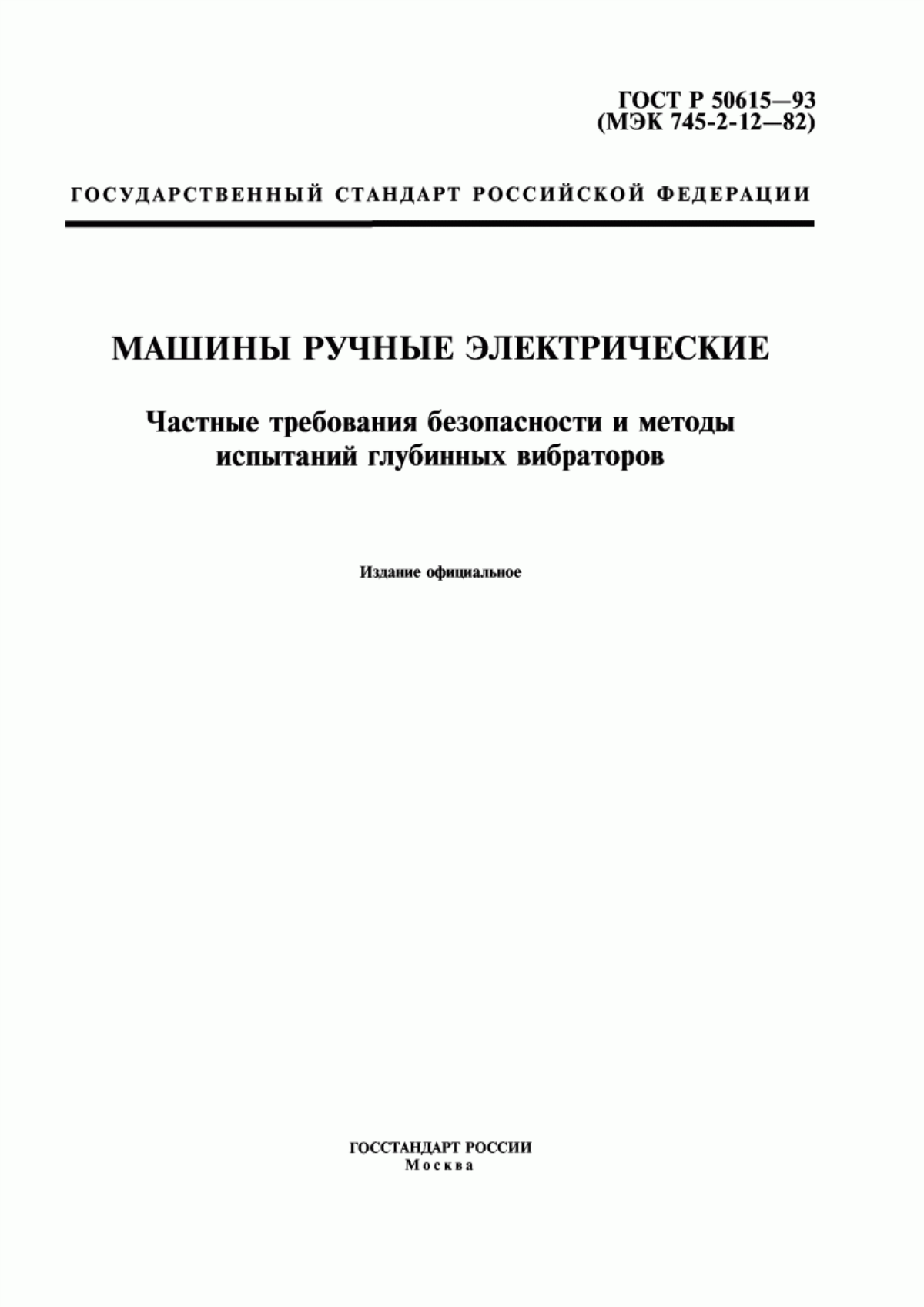 ГОСТ Р 50615—93
(МЭК 745-2-12—82)

ГОСУДАРСТВЕННЫЙ СТАНДАРТ РОССИЙСКОЙ ФЕДЕРАЦИИ

МАШИНЫ РУЧНЫЕ ЭЛЕКТРИЧЕСКИЕ

Частные требования безопасности и методы испытаний глубинных вибраторов

Издание официальное

ГОССТАНДАРТ РОССИИ
Москва